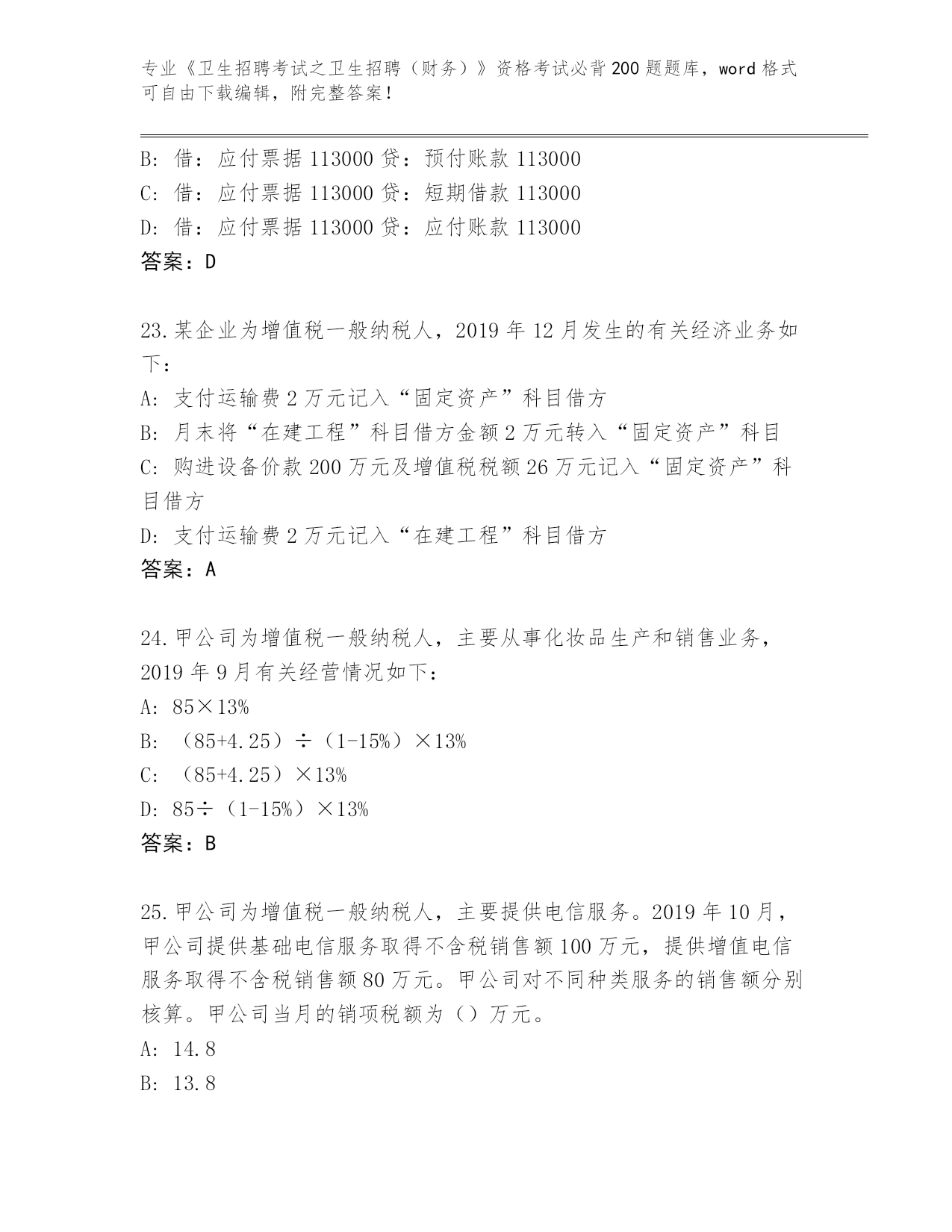 专业《卫生招聘考试之卫生招聘（财务）》资格考试必背200题题库，word格式可自由下载编辑，附完整答案！

B: 借：应付票据 113000 贷：预付账款 113000
C: 借：应付票据 113000 贷：短期借款 113000
D: 借：应付票据 113000 贷：应付账款 113000
答案：D

23.某企业为增值税一般纳税人，2019年12月发生的有关经济业务如下：
A: 支付运输费2万元记入“固定资产”科目借方
B: 月末将“在建工程”科目借方金额2万元转入“固定资产”科目
C: 购进设备价款200万元及增值税税额26万元记入“固定资产”科目借方
D: 支付运输费2万元记入“在建工程”科目借方
答案：A

24.甲公司为增值税一般纳税人，主要从事化妆品生产和销售业务，2019年9月有关经营情况如下：
A: 85×13%
B: （85+4.25）÷（1-15%）×13%
C: （85+4.25）×13%
D: 85÷（1-15%）×13%
答案：B

25.甲公司为增值税一般纳税人，主要提供电信服务。2019年10月，甲公司提供基础电信服务取得不含税销售额100万元，提供增值电信服务取得不含税销售额80万元。甲公司对不同种类服务的销售额分别核算。甲公司当月的销项税额为（）万元。
A: 14.8
B: 13.8